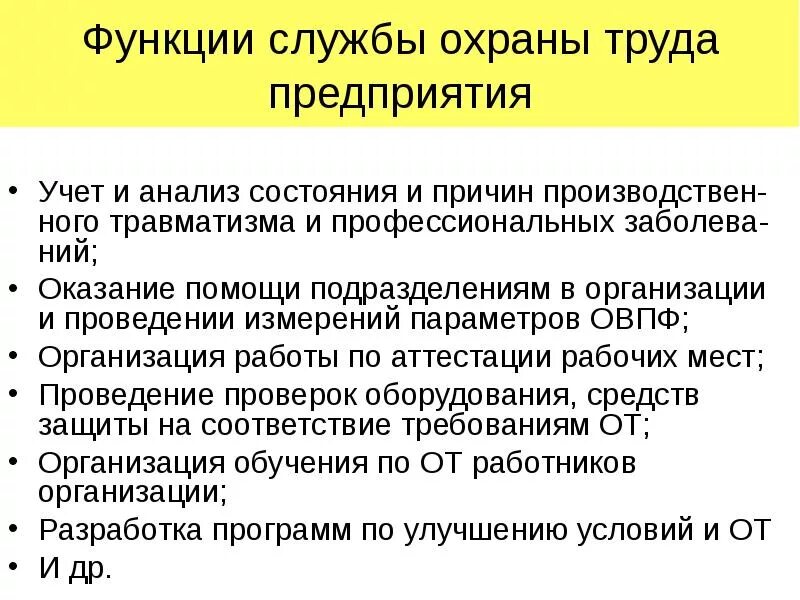 Функции службы охраны труда предприятия

• Учет и анализ состояния и причин производственного травматизма и профессиональных заболеваний;
• Оказание помощи подразделениям в организации и проведении измерений параметров ОВПФ;
• Организация работы по аттестации рабочих мест;
• Проведение проверок оборудования, средств защиты на соответствие требованиям ОТ;
• Организация обучения по ОТ работников организации;
• Разработка программ по улучшению условий и ОТ
• И др.